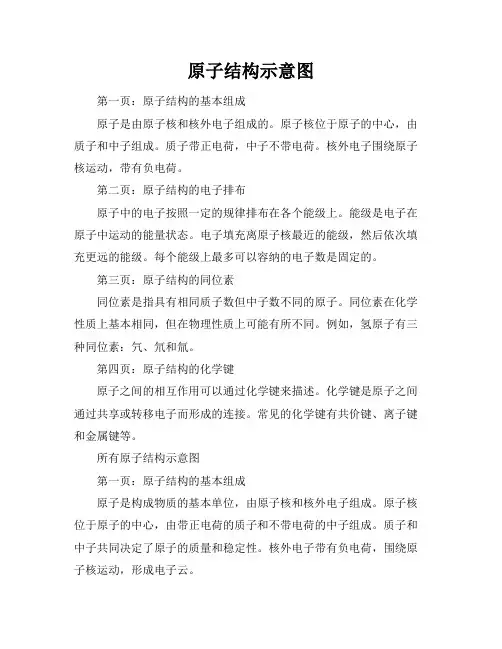 原子结构示意图

第一页：原子结构的基本组成

原子是由原子核和核外电子组成的。原子核位于原子的中心，由质子和中子组成。质子带正电荷，中子不带电荷。核外电子围绕原子核运动，带有负电荷。

第二页：原子结构的电子排布

原子中的电子按照一定的规律排布在各个能级上。能级是电子在原子中运动的能量状态。电子填充离原子核最近的能级，然后依次填充更远的能级。每个能级上最多可以容纳的电子数是固定的。

第三页：原子结构的同位素

同位素是指具有相同质子数但中子数不同的原子。同位素在化学性质上基本相同，但在物理性质上可能有所不同。例如，氢原子有三种同位素：氕、氘和氚。

第四页：原子结构的化学键

原子之间的相互作用可以通过化学键来描述。化学键是原子之间通过共享或转移电子而形成的连接。常见的化学键有共价键、离子键和金属键等。

所有原子结构示意图

第一页：原子结构的基本组成

原子是构成物质的基本单位，由原子核和核外电子组成。原子核位于原子的中心，由带正电荷的质子和不带电荷的中子组成。质子和中子共同决定了原子的质量和稳定性。核外电子带有负电荷，围绕原子核运动，形成电子云。